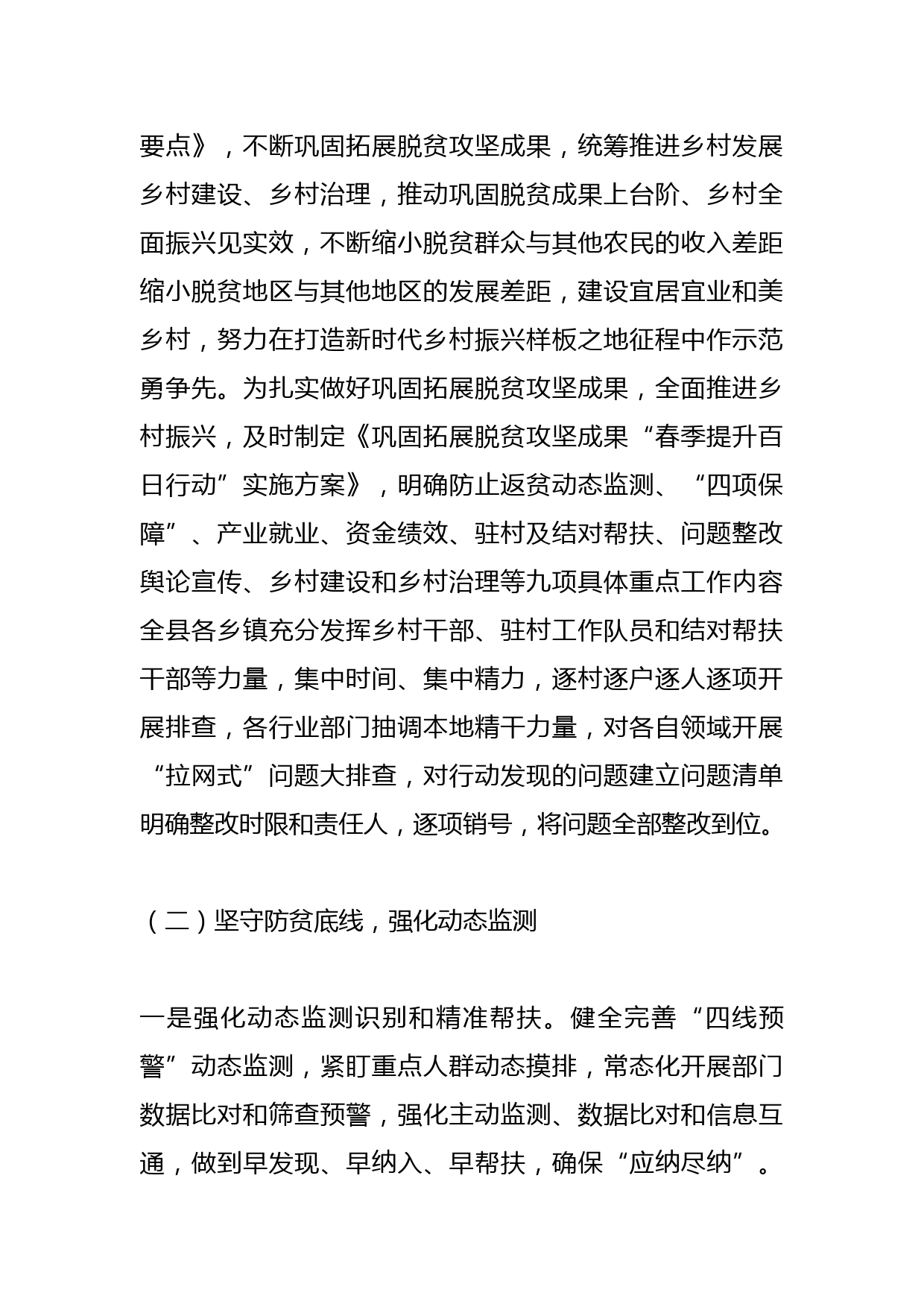 要点》，不断巩固拓展脱贫攻坚成果，统筹推进乡村发展乡村建设、乡村治理，推动巩固脱贫成果上台阶、乡村全面振兴见实效，不断缩小脱贫群众与其他农民的收入差距缩小脱贫地区与其他地区的发展差距，建设宜居宜业和美乡村，努力在打造新时代乡村振兴样板之地征程中作示范勇争先。为扎实做好巩固拓展脱贫攻坚成果，全面推进乡村振兴，及时制定《巩固拓展脱贫攻坚成果“春季提升百日行动”实施方案》，明确防止返贫动态监测、“四项保障”、产业就业、资金绩效、驻村及结对帮扶、问题整改舆论宣传、乡村建设和乡村治理等九项具体重点工作内容全县各乡镇充分发挥乡村干部、驻村工作队员和结对帮扶干部等力量，集中时间、集中精力，逐村逐户逐人逐项开展排查，各行业部门抽调本地精干力量，对各自领域开展“拉网式”问题大排查，对行动发现的问题建立问题清单明确整改时限和责任人，逐项销号，将问题全部整改到位。

（二）坚守防贫底线，强化动态监测

一是强化动态监测识别和精准帮扶。健全完善“四线预警”动态监测，紧盯重点人群动态摸排，常态化开展部门数据比对和筛查预警，强化主动监测、数据比对和信息互通，做到早发现、早纳入、早帮扶，确保“应纳尽纳”。